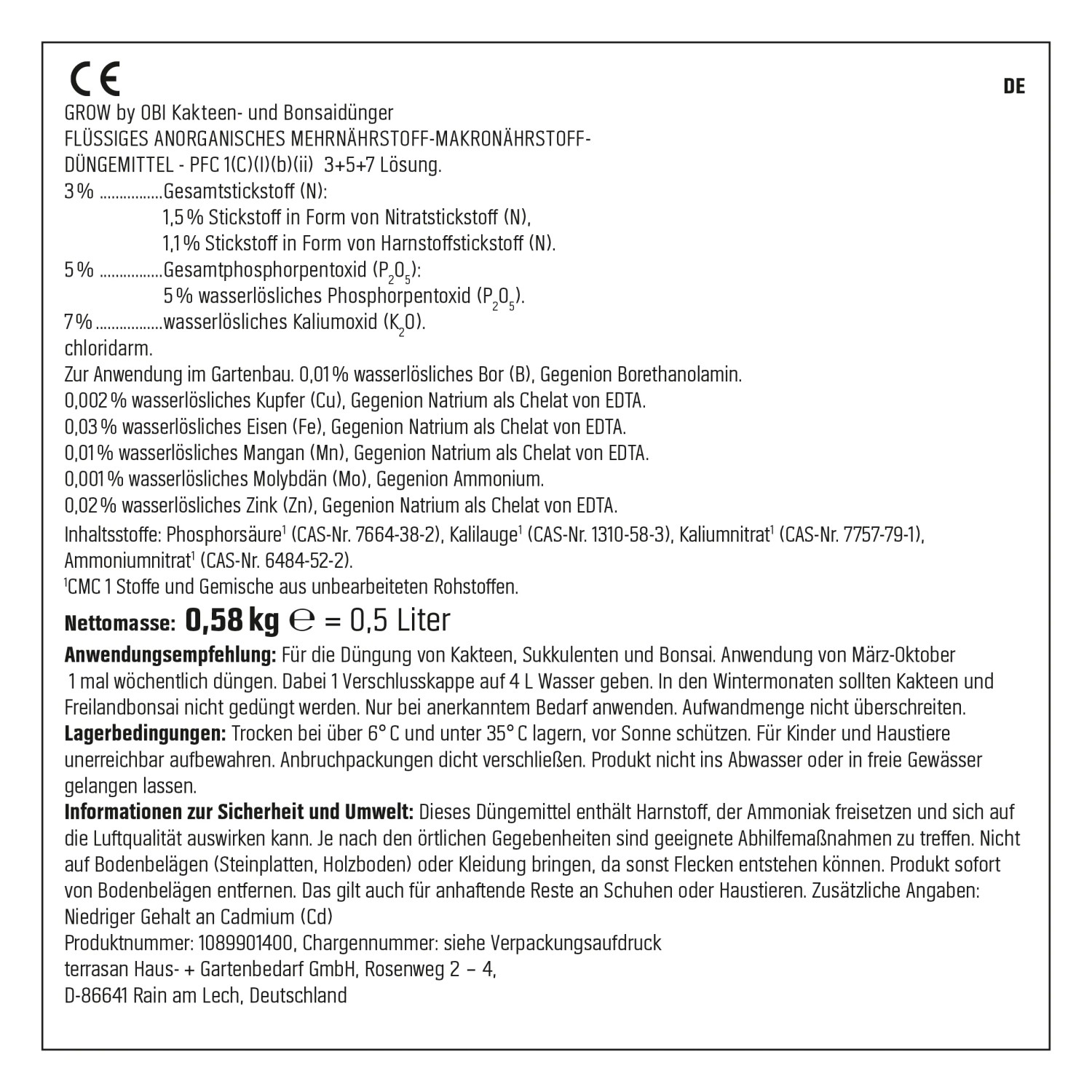 CE

DE

GROW by OBI Kakteen- und Bonsaidünger
FLÜSSIGES ANORGANISCHES MEHRNÄHRSTOFF-MAKRONÄHRSTOFF-DÜNGEMITTEL - PFC 1(C)(I)(b)(ii) 3+5+7 Lösung.
3 % ................Gesamtstickstoff (N):
1,5 % Stickstoff in Form von Nitratstickstoff (N),
1,1 % Stickstoff in Form von Harnstoffstickstoff (N).
5 % ................Gesamtphosphorpentoxid ($P_2O_5$):
5 % wasserlösliches Phosphorpentoxid ($P_2O_5$).
7 % ................wasserlösliches Kaliumoxid ($K_2O$).
chloridarm.
Zur Anwendung im Gartenbau. 0,01 % wasserlösliches Bor (B), Gegenion Borethanolamin.
0,002 % wasserlösliches Kupfer (Cu), Gegenion Natrium als Chelat von EDTA.
0,03 % wasserlösliches Eisen (Fe), Gegenion Natrium als Chelat von EDTA.
0,01 % wasserlösliches Mangan (Mn), Gegenion Natrium als Chelat von EDTA.
0,001 % wasserlösliches Molybdän (Mo), Gegenion Ammonium.
0,02 % wasserlösliches Zink (Zn), Gegenion Natrium als Chelat von EDTA.
Inhaltsstoffe: Phosphorsäure$^1$ (CAS-Nr. 7664-38-2), Kalilauge$^1$ (CAS-Nr. 1310-58-3), Kaliumnitrat$^1$ (CAS-Nr. 7757-79-1), Ammoniumnitrat$^1$ (CAS-Nr. 6484-52-2).
$^1$CMC 1 Stoffe und Gemische aus unbearbeiteten Rohstoffen.

Nettomasse: 0,58 kg ℮ = 0,5 Liter

Anwendungsempfehlung: Für die Düngung von Kakteen, Sukkulenten und Bonsai. Anwendung von März-Oktober 1 mal wöchentlich düngen. Dabei 1 Verschlusskappe auf 4 L Wasser geben. In den Wintermonaten sollten Kakteen und Freilandbonsai nicht gedüngt werden. Nur bei anerkanntem Bedarf anwenden. Aufwandmenge nicht überschreiten.
Lagerbedingungen: Trocken bei über 6° C und unter 35° C lagern, vor Sonne schützen. Für Kinder und Haustiere unerreichbar aufbewahren. Anbruchpackungen dicht verschließen. Produkt nicht ins Abwasser oder in freie Gewässer gelangen lassen.
Informationen zur Sicherheit und Umwelt: Dieses Düngemittel enthält Harnstoff, der Ammoniak freisetzen und sich auf die Luftqualität auswirken kann. Je nach den örtlichen Gegebenheiten sind geeignete Abhilfemaßnahmen zu treffen. Nicht auf Bodenbelägen (Steinplatten, Holzboden) oder Kleidung bringen, da sonst Flecken entstehen können. Produkt sofort von Bodenbelägen entfernen. Das gilt auch für anhaftende Reste an Schuhen oder Haustieren. Zusätzliche Angaben: Niedriger Gehalt an Cadmium (Cd)
Produktnummer: 1089901400, Chargennummer: siehe Verpackungsaufdruck
terrasan Haus- + Gartenbedarf GmbH, Rosenweg 2 – 4,
D-86641 Rain am Lech, Deutschland